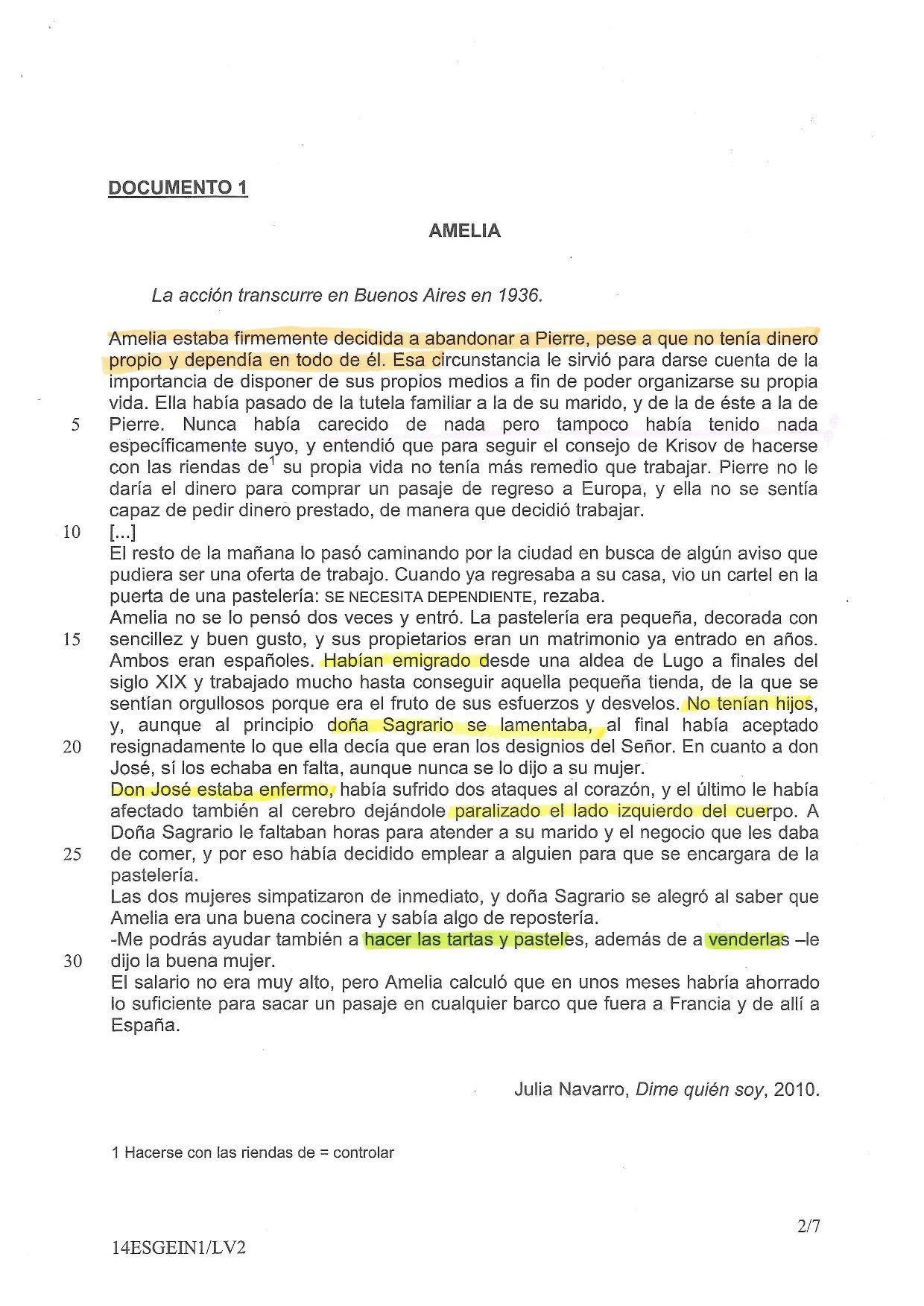 DOCUMENTO 1

AMELIA

La acción transcurre en Buenos Aires en 1936.

Amelia estaba firmemente decidida a abandonar a Pierre, pese a que no tenía dinero propio y dependía en todo de él. Esa circunstancia le sirvió para darse cuenta de la importancia de disponer de sus propios medios a fin de poder organizarse su propia vida. Ella había pasado de la tutela familiar a la de su marido, y de la de éste a la de
5 Pierre. Nunca había carecido de nada pero tampoco había tenido nada específicamente suyo, y entendió que para seguir el consejo de Krisov de hacerse con las riendas de$^1$ su propia vida no tenía más remedio que trabajar. Pierre no le daría el dinero para comprar un pasaje de regreso a Europa, y ella no se sentía capaz de pedir dinero prestado, de manera que decidió trabajar.
10 [...]
El resto de la mañana lo pasó caminando por la ciudad en busca de algún aviso que pudiera ser una oferta de trabajo. Cuando ya regresaba a su casa, vio un cartel en la puerta de una pastelería: SE NECESITA DEPENDIENTE, rezaba.
Amelia no se lo pensó dos veces y entró. La pastelería era pequeña, decorada con
15 sencillez y buen gusto, y sus propietarios eran un matrimonio ya entrado en años. Ambos eran españoles. Habían emigrado desde una aldea de Lugo a finales del siglo XIX y trabajado mucho hasta conseguir aquella pequeña tienda, de la que se sentían orgullosos porque era el fruto de sus esfuerzos y desvelos. No tenían hijos, y, aunque al principio doña Sagrario se lamentaba, al final había aceptado
20 resignadamente lo que ella decía que eran los designios del Señor. En cuanto a don José, sí los echaba en falta, aunque nunca se lo dijo a su mujer.
Don José estaba enfermo, había sufrido dos ataques al corazón, y el último le había afectado también al cerebro dejándole paralizado el lado izquierdo del cuerpo. A Doña Sagrario le faltaban horas para atender a su marido y el negocio que les daba
25 de comer, y por eso había decidido emplear a alguien para que se encargara de la pastelería.
Las dos mujeres simpatizaron de inmediato, y doña Sagrario se alegró al saber que Amelia era una buena cocinera y sabía algo de repostería.
-Me podrás ayudar también a hacer las tartas y pasteles, además de a venderlas –le
30 dijo la buena mujer.
El salario no era muy alto, pero Amelia calculó que en unos meses habría ahorrado lo suficiente para sacar un pasaje en cualquier barco que fuera a Francia y de allí a España.

Julia Navarro, Dime quién soy, 2010.

1 Hacerse con las riendas de = controlar

2/7

14ESGEIN1/LV2